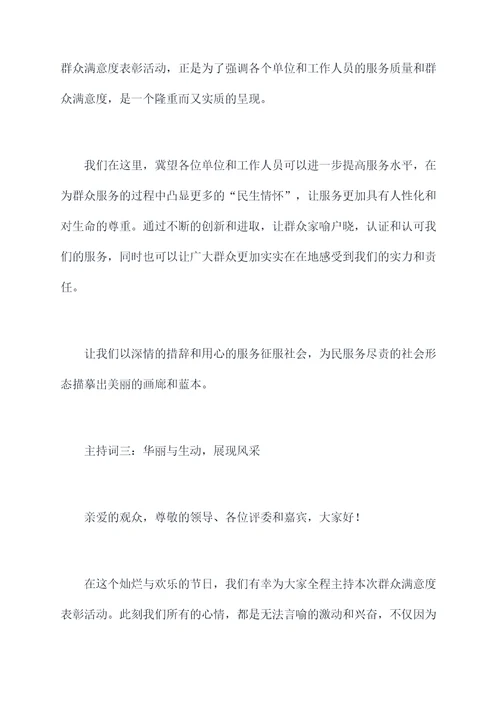 群众满意度表彰活动，正是为了强调各个单位和工作人员的服务质量和群众满意度，是一个隆重而又实质的呈现。

我们在这里，冀望各位单位和工作人员可以进一步提高服务水平，在为群众服务的过程中凸显更多的“民生情怀”，让服务更加具有人性化和对生命的尊重。通过不断的创新和进取，让群众家喻户晓，认证和认可我们的服务，同时也可以让广大群众更加实实在在地感受到我们的实力和责任。

让我们以深情的措辞和用心的服务征服社会，为民服务尽责的社会形态描摹出美丽的画廊和蓝本。

主持词三：华丽与生动，展现风采

亲爱的观众，尊敬的领导、各位评委和嘉宾，大家好！

在这个灿烂与欢乐的节日，我们有幸为大家全程主持本次群众满意度表彰活动。此刻我们所有的心情，都是无法言喻的激动和兴奋，不仅因为